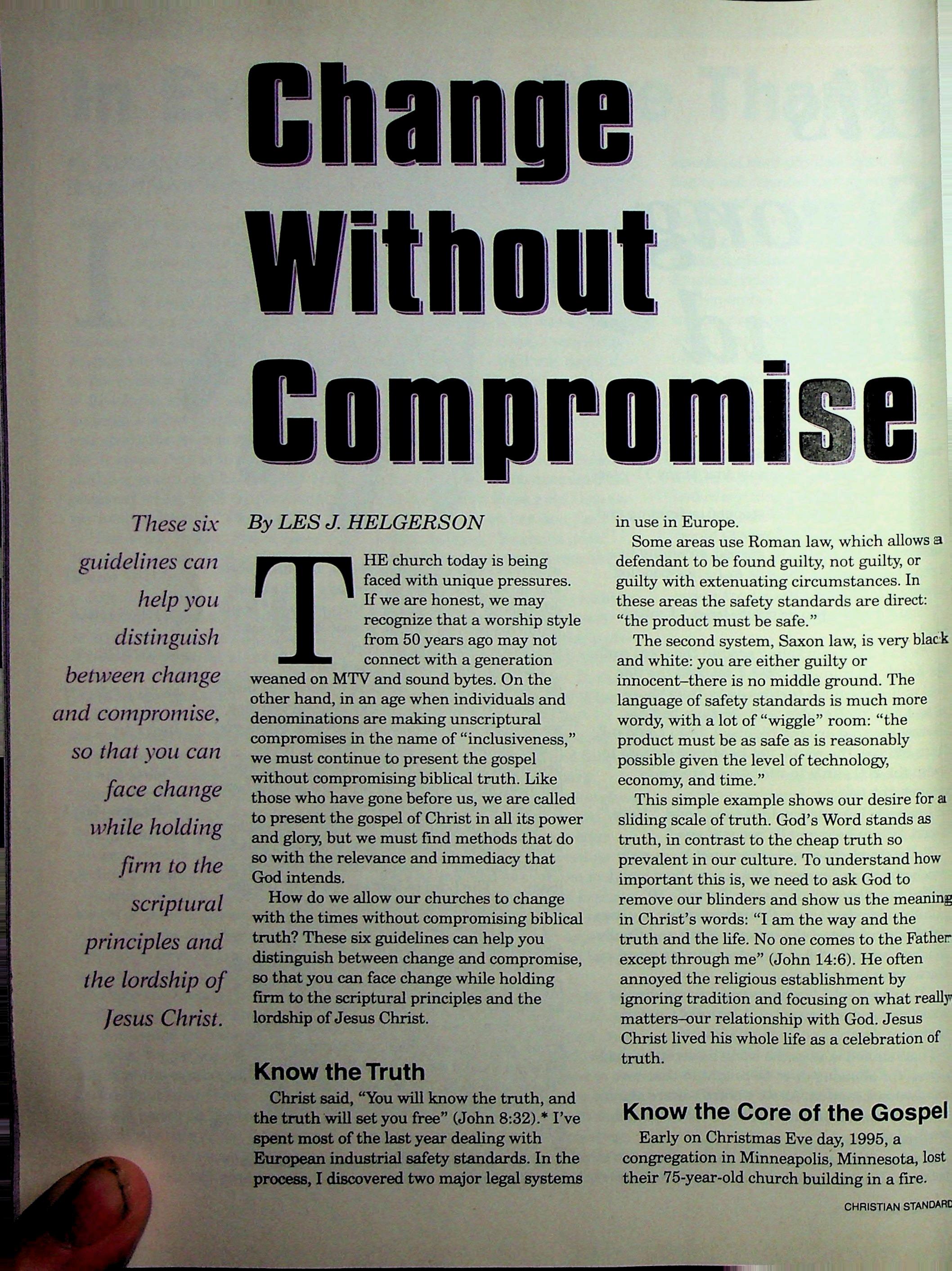 Change Without Compromise

These six guidelines can help you distinguish between change and compromise, so that you can face change while holding firm to the scriptural principles and the lordship of Jesus Christ.

By LES J. HELGERSON

THE church today is being faced with unique pressures. If we are honest, we may recognize that a worship style from 50 years ago may not connect with a generation weaned on MTV and sound bytes. On the other hand, in an age when individuals and denominations are making unscriptural compromises in the name of "inclusiveness," we must continue to present the gospel without compromising biblical truth. Like those who have gone before us, we are called to present the gospel of Christ in all its power and glory, but we must find methods that do so with the relevance and immediacy that God intends.

How do we allow our churches to change with the times without compromising biblical truth? These six guidelines can help you distinguish between change and compromise, so that you can face change while holding firm to the scriptural principles and the lordship of Jesus Christ.

Know the Truth

Christ said, "You will know the truth, and the truth will set you free" (John 8:32).* I've spent most of the last year dealing with European industrial safety standards. In the process, I discovered two major legal systems in use in Europe.

Some areas use Roman law, which allows a defendant to be found guilty, not guilty, or guilty with extenuating circumstances. In these areas the safety standards are direct: "the product must be safe."

The second system, Saxon law, is very black and white: you are either guilty or innocent–there is no middle ground. The language of safety standards is much more wordy, with a lot of "wiggle" room: "the product must be as safe as is reasonably possible given the level of technology, economy, and time."

This simple example shows our desire for a sliding scale of truth. God's Word stands as truth, in contrast to the cheap truth so prevalent in our culture. To understand how important this is, we need to ask God to remove our blinders and show us the meaning in Christ's words: "I am the way and the truth and the life. No one comes to the Father except through me" (John 14:6). He often annoyed the religious establishment by ignoring tradition and focusing on what really matters–our relationship with God. Jesus Christ lived his whole life as a celebration of truth.

Know the Core of the Gospel

Early on Christmas Eve day, 1995, a congregation in Minneapolis, Minnesota, lost their 75-year-old church building in a fire.

CHRISTIAN STANDARD